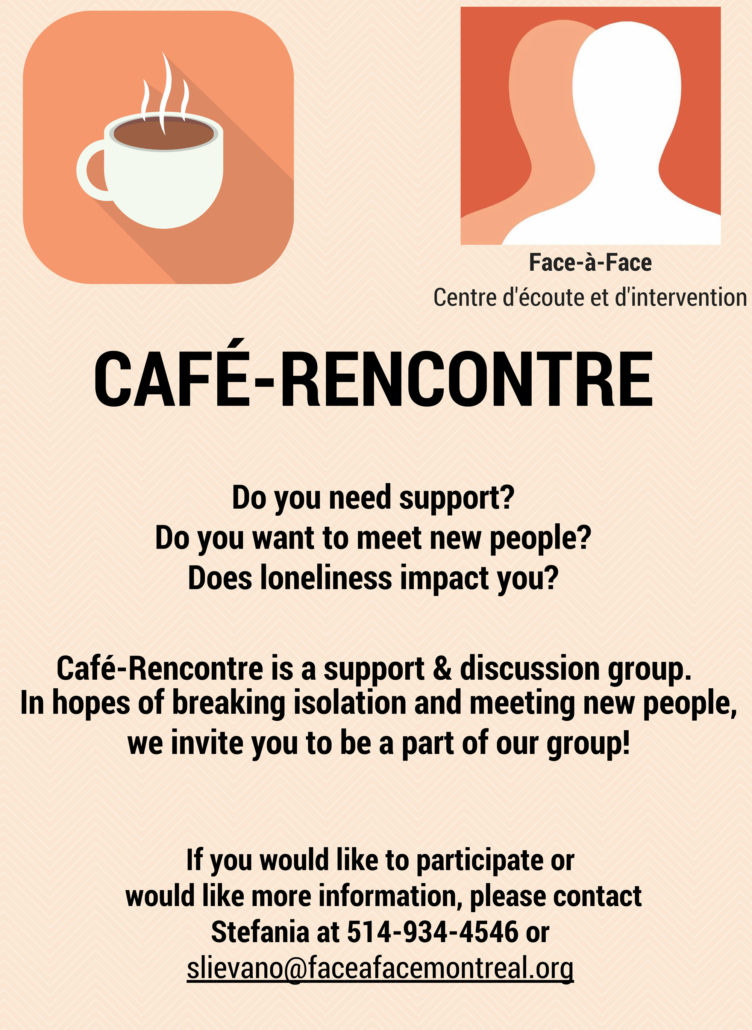 Face-à-Face
Centre d'écoute et d'intervention

CAFÉ-RENCONTRE

Do you need support?
Do you want to meet new people?
Does loneliness impact you?

Café-Rencontre is a support & discussion group. In hopes of breaking isolation and meeting new people, we invite you to be a part of our group!

If you would like to participate or would like more information, please contact Stefania at 514-934-4546 or slievano@faceafacemontreal.org